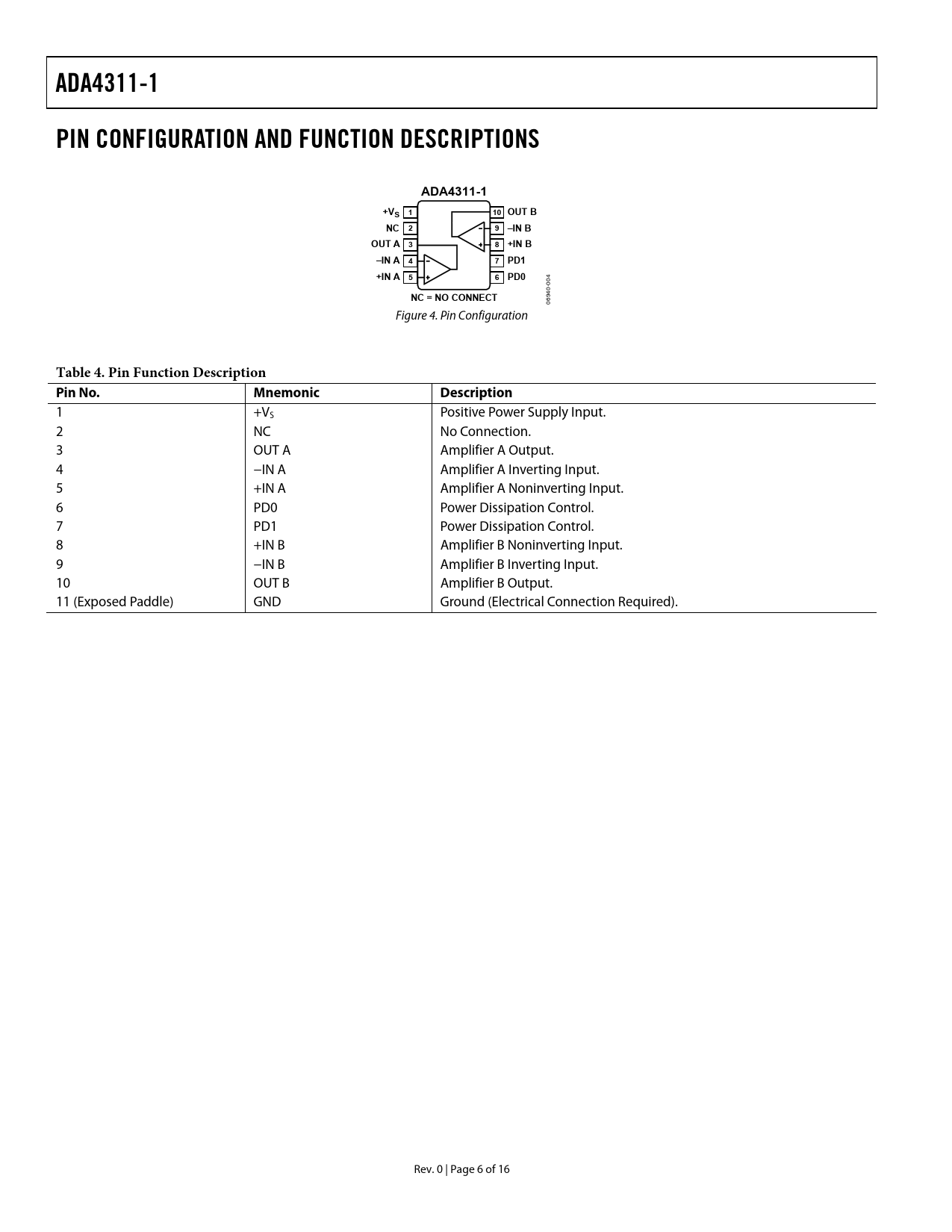 ADA4311-1

PIN CONFIGURATION AND FUNCTION DESCRIPTIONS

ADA4311-1

$+V_S$ 1
NC 2
OUT A 3
–IN A 4
+IN A 5
10 OUT B
9 –IN B
8 +IN B
7 PD1
6 PD0

NC = NO CONNECT

06940-004

Figure 4. Pin Configuration

Table 4. Pin Function Description

| Pin No. | Mnemonic | Description |
|---|---|---|
| 1 | $+V_S$ | Positive Power Supply Input. |
| 2 | NC | No Connection. |
| 3 | OUT A | Amplifier A Output. |
| 4 | –IN A | Amplifier A Inverting Input. |
| 5 | +IN A | Amplifier A Noninverting Input. |
| 6 | PD0 | Power Dissipation Control. |
| 7 | PD1 | Power Dissipation Control. |
| 8 | +IN B | Amplifier B Noninverting Input. |
| 9 | –IN B | Amplifier B Inverting Input. |
| 10 | OUT B | Amplifier B Output. |
| 11 (Exposed Paddle) | GND | Ground (Electrical Connection Required). |

Rev. 0 | Page 6 of 16